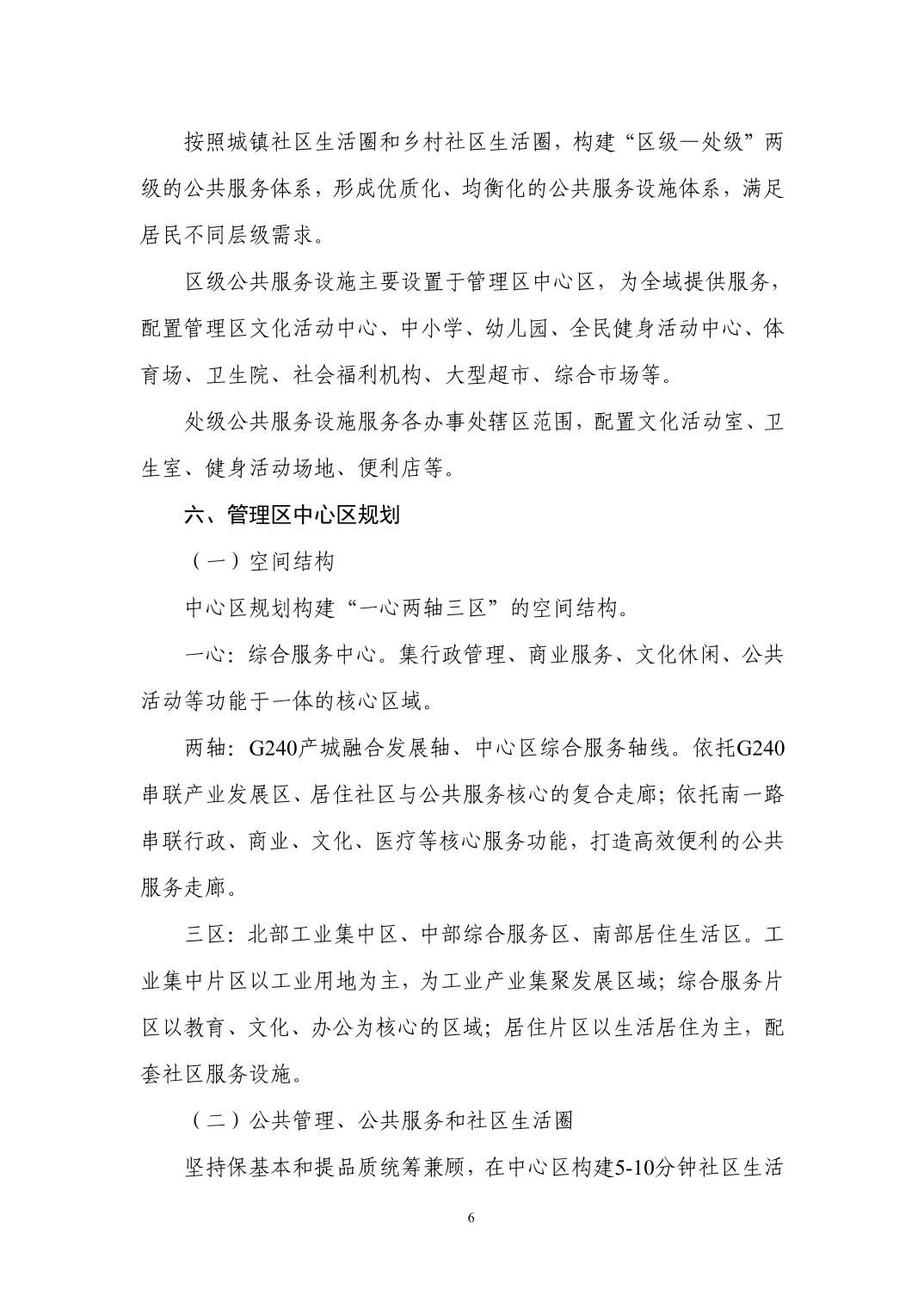 按照城镇社区生活圈和乡村社区生活圈，构建“区级—处级”两级的公共服务体系，形成优质化、均衡化的公共服务设施体系，满足居民不同层级需求。

区级公共服务设施主要设置于管理区中心区，为全域提供服务，配置管理区文化活动中心、中小学、幼儿园、全民健身活动中心、体育场、卫生院、社会福利机构、大型超市、综合市场等。

处级公共服务设施服务各办事处辖区范围，配置文化活动室、卫生室、健身活动场地、便利店等。

六、管理区中心区规划

（一）空间结构

中心区规划构建“一心两轴三区”的空间结构。

一心：综合服务中心。集行政管理、商业服务、文化休闲、公共活动等功能于一体的核心区域。

两轴：G240产城融合发展轴、中心区综合服务轴线。依托G240串联产业发展区、居住社区与公共服务核心的复合走廊；依托南一路串联行政、商业、文化、医疗等核心服务功能，打造高效便利的公共服务走廊。

三区：北部工业集中区、中部综合服务区、南部居住生活区。工业集中片区以工业用地为主，为工业产业集聚发展区域；综合服务片区以教育、文化、办公为核心的区域；居住片区以生活居住为主，配套社区服务设施。

（二）公共管理、公共服务和社区生活圈

坚持保基本和提品质统筹兼顾，在中心区构建5-10分钟社区生活

6